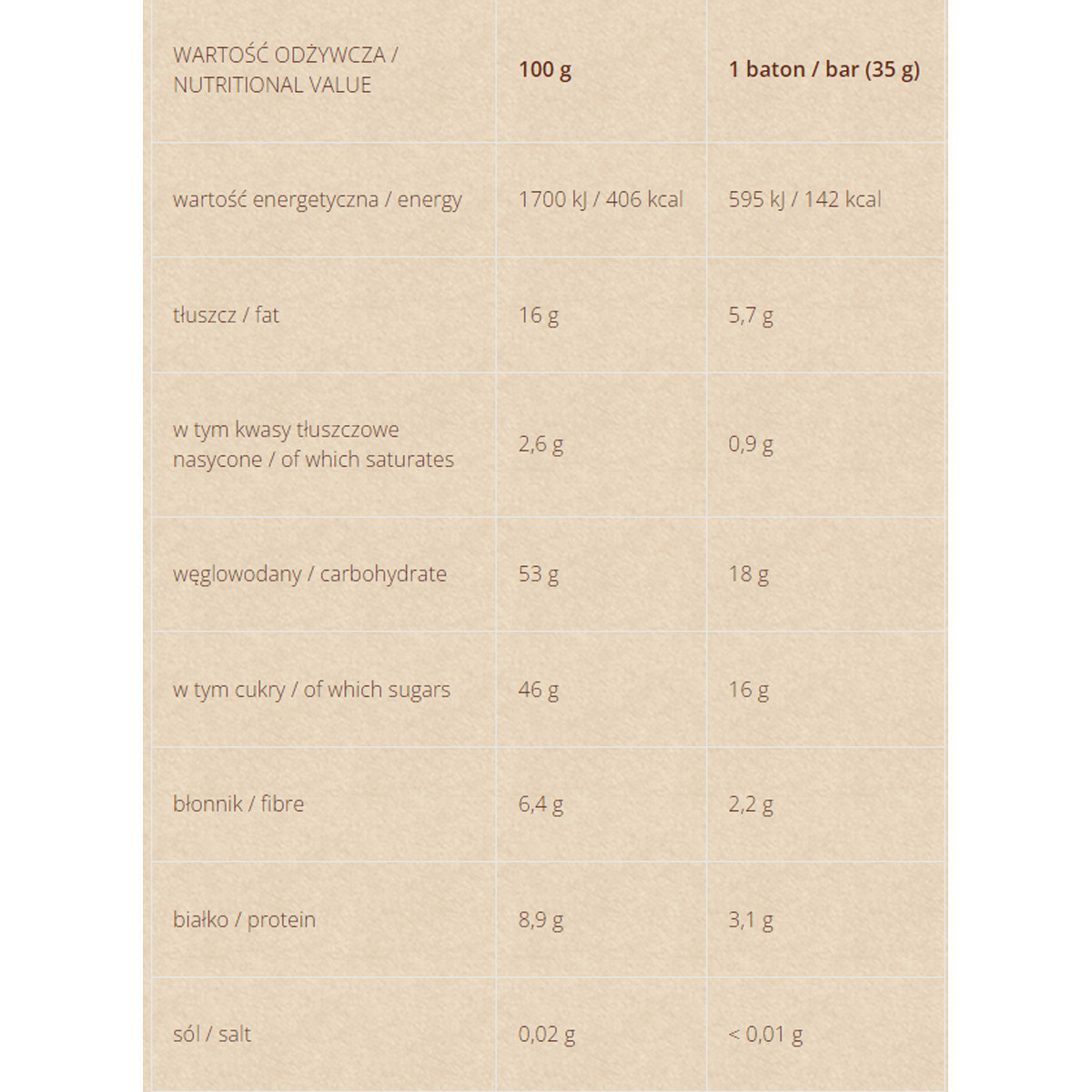 | WARTOŚĆ ODŻYWCZA / NUTRITIONAL VALUE | 100 g | 1 baton / bar (35 g) |
|---|---|---|
| wartość energetyczna / energy | 1700 kJ / 406 kcal | 595 kJ / 142 kcal |
| tłuszcz / fat | 16 g | 5,7 g |
| w tym kwasy tłuszczowe nasycone / of which saturates | 2,6 g | 0,9 g |
| węglowodany / carbohydrate | 53 g | 18 g |
| w tym cukry / of which sugars | 46 g | 16 g |
| błonnik / fibre | 6,4 g | 2,2 g |
| białko / protein | 8,9 g | 3,1 g |
| sól / salt | 0,02 g | < 0,01 g |